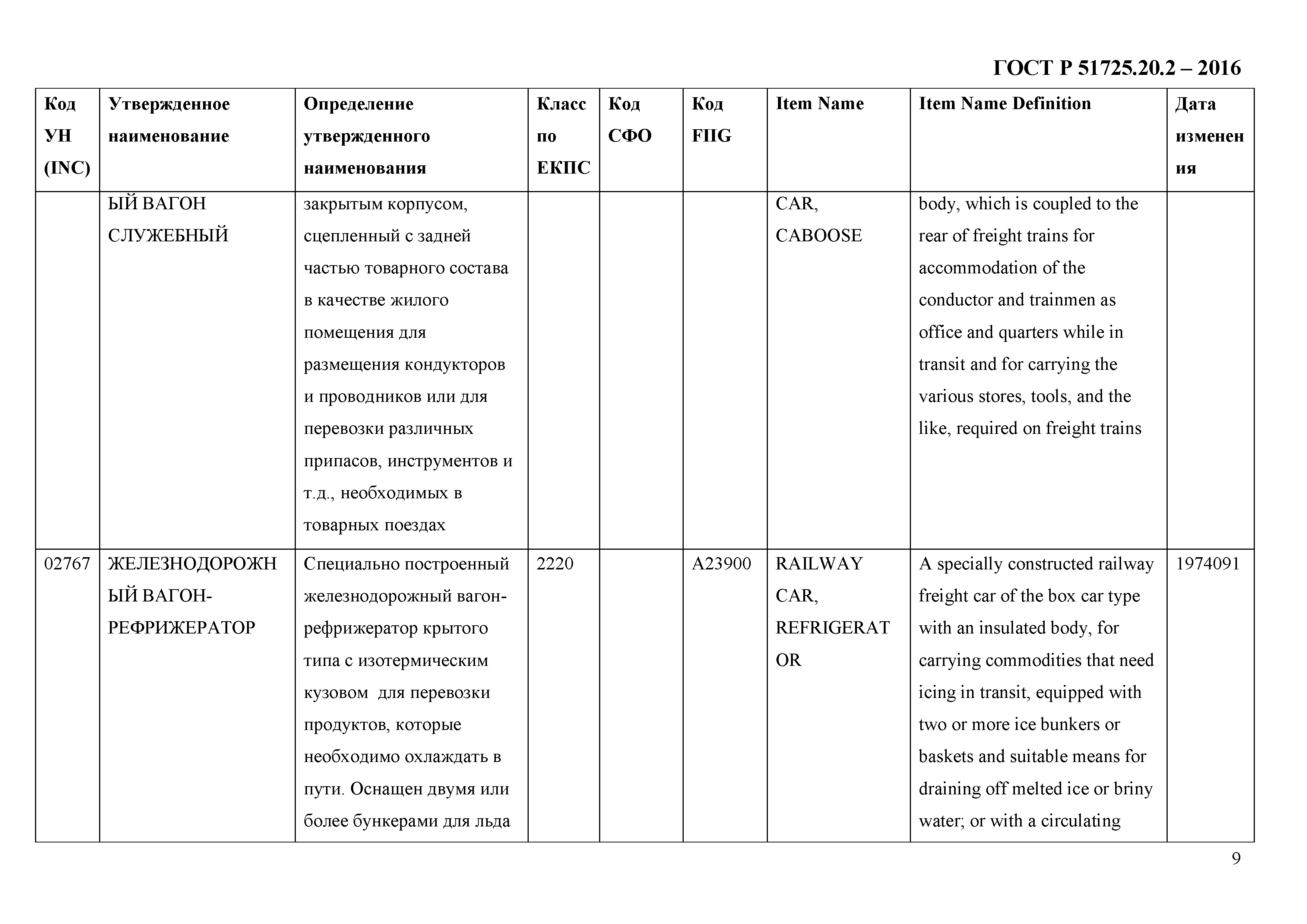 ГОСТ Р 51725.20.2 – 2016

| Код УН (INC) | Утвержденное наименование | Определение утвержденного наименования | Класс по ЕКПС | Код СФО | Код FIIG | Item Name | Item Name Definition | Дата изменения |
|---|---|---|---|---|---|---|---|---|
| | ЫЙ ВАГОН СЛУЖЕБНЫЙ | закрытым корпусом, сцепленный с задней частью товарного состава в качестве жилого помещения для размещения кондукторов и проводников или для перевозки различных припасов, инструментов и т.д., необходимых в товарных поездах | | | | CAR, CABOOSE | body, which is coupled to the rear of freight trains for accommodation of the conductor and trainmen as office and quarters while in transit and for carrying the various stores, tools, and the like, required on freight trains | |
| 02767 | ЖЕЛЕЗНОДОРОЖНЫЙ ВАГОН-РЕФРИЖЕРАТОР | Специально построенный железнодорожный вагон-рефрижератор крытого типа с изотермическим кузовом для перевозки продуктов, которые необходимо охлаждать в пути. Оснащен двумя или более бункерами для льда | 2220 | | A23900 | RAILWAY CAR, REFRIGERATOR | A specially constructed railway freight car of the box car type with an insulated body, for carrying commodities that need icing in transit, equipped with two or more ice bunkers or baskets and suitable means for draining off melted ice or briny water; or with a circulating | 1974091 |

9